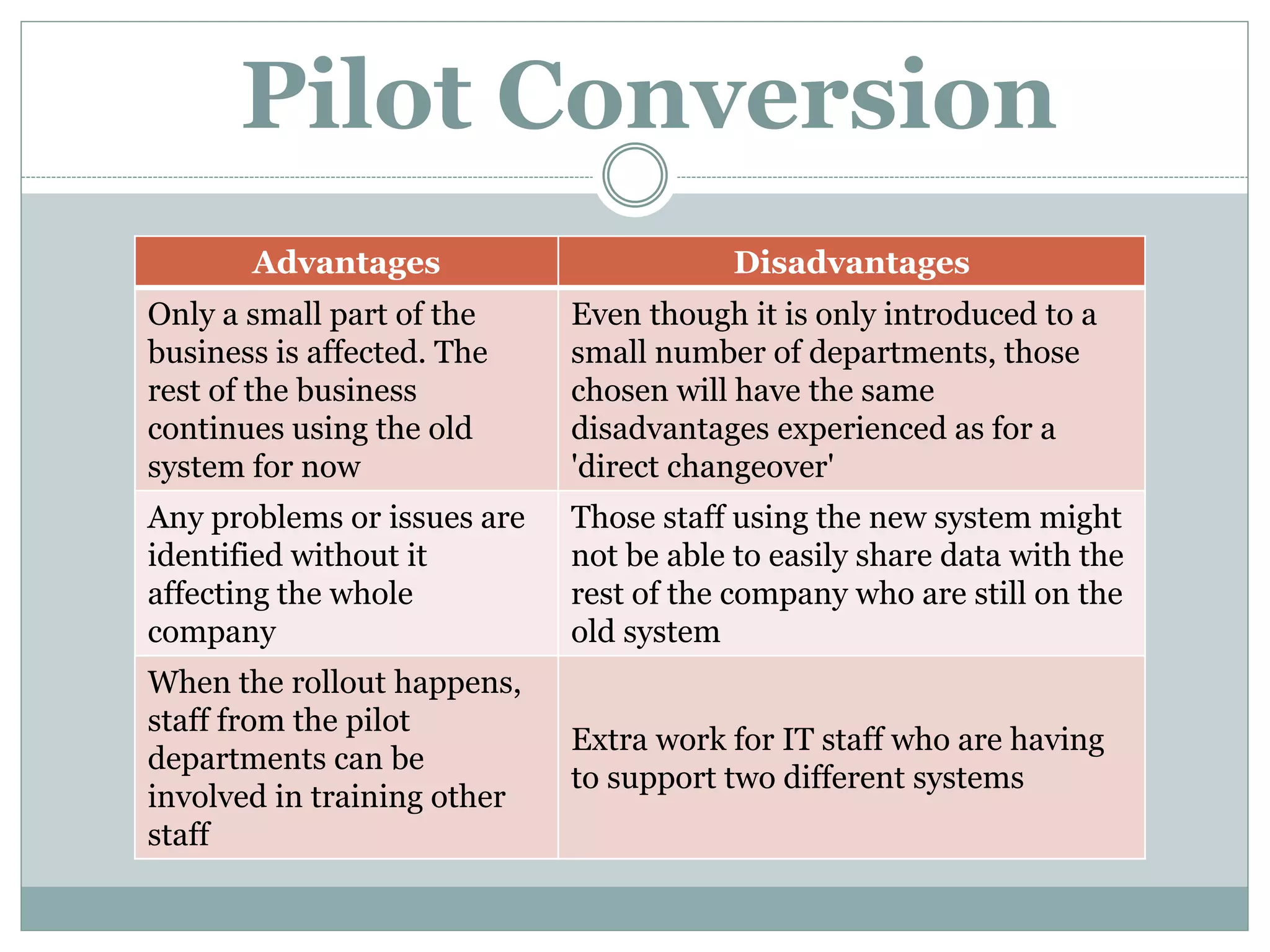 Pilot Conversion

| Advantages | Disadvantages |
|---|---|
| Only a small part of the business is affected. The rest of the business continues using the old system for now | Even though it is only introduced to a small number of departments, those chosen will have the same disadvantages experienced as for a 'direct changeover' |
| Any problems or issues are identified without it affecting the whole company | Those staff using the new system might not be able to easily share data with the rest of the company who are still on the old system |
| When the rollout happens, staff from the pilot departments can be involved in training other staff | Extra work for IT staff who are having to support two different systems |